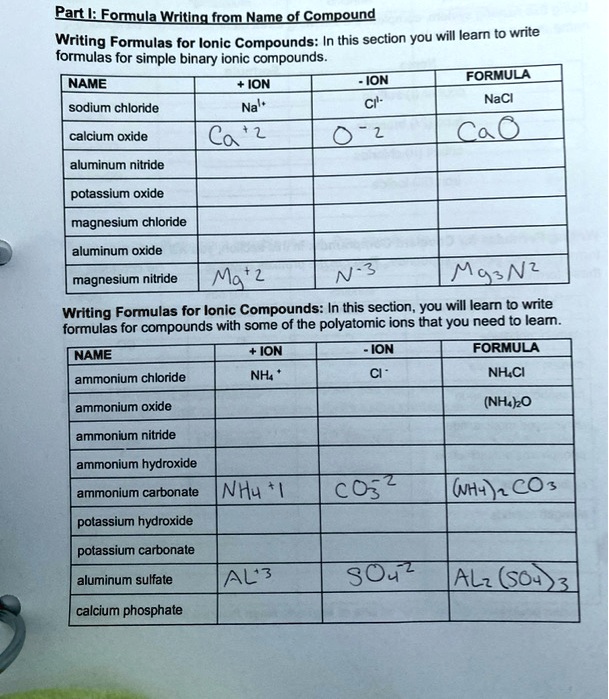 Part I: Formula Writing from Name of Compound

Writing Formulas for Ionic Compounds: In this section you will learn to write formulas for simple binary ionic compounds.

| NAME | + ION | - ION | FORMULA |
|---|---|---|---|
| sodium chloride | $Na^{1+}$ | $Cl^{1-}$ | NaCl |
| calcium oxide | $Ca^{+2}$ | $O^{-2}$ | CaO |
| aluminum nitride | | | |
| potassium oxide | | | |
| magnesium chloride | | | |
| aluminum oxide | | | |
| magnesium nitride | $Mg^{+2}$ | $N^{-3}$ | $Mg_3N^2$ |

Writing Formulas for Ionic Compounds: In this section, you will learn to write formulas for compounds with some of the polyatomic ions that you need to learn.

| NAME | + ION | - ION | FORMULA |
|---|---|---|---|
| ammonium chloride | $NH_4^+$ | $Cl^-$ | $NH_4Cl$ |
| ammonium oxide | | | $(NH_4)_2O$ |
| ammonium nitride | | | |
| ammonium hydroxide | | | |
| ammonium carbonate | $NH_4^{+1}$ | $CO_3^{-2}$ | $(NH_4)_2CO_3$ |
| potassium hydroxide | | | |
| potassium carbonate | | | |
| aluminum sulfate | $AL^{+3}$ | $SO_4^{-2}$ | $AL_2(SO_4)_3$ |
| calcium phosphate | | | |